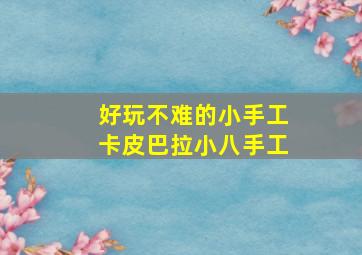 好玩不难的小手工
卡皮巴拉小八手工